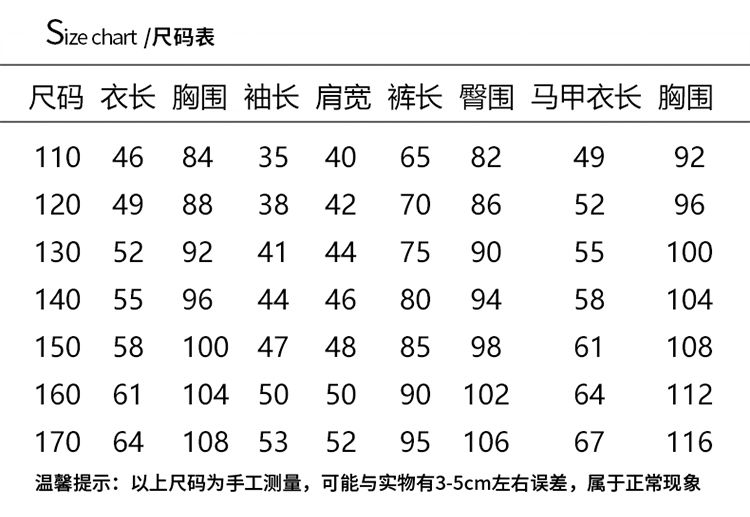 Size chart /尺码表

| 尺码 | 衣长 | 胸围 | 袖长 | 肩宽 | 裤长 | 臀围 | 马甲衣长 | 胸围 |
|---|---|---|---|---|---|---|---|---|
| 110 | 46 | 84 | 35 | 40 | 65 | 82 | 49 | 92 |
| 120 | 49 | 88 | 38 | 42 | 70 | 86 | 52 | 96 |
| 130 | 52 | 92 | 41 | 44 | 75 | 90 | 55 | 100 |
| 140 | 55 | 96 | 44 | 46 | 80 | 94 | 58 | 104 |
| 150 | 58 | 100 | 47 | 48 | 85 | 98 | 61 | 108 |
| 160 | 61 | 104 | 50 | 50 | 90 | 102 | 64 | 112 |
| 170 | 64 | 108 | 53 | 52 | 95 | 106 | 67 | 116 |

温馨提示：以上尺码为手工测量，可能与实物有3-5cm左右误差，属于正常现象